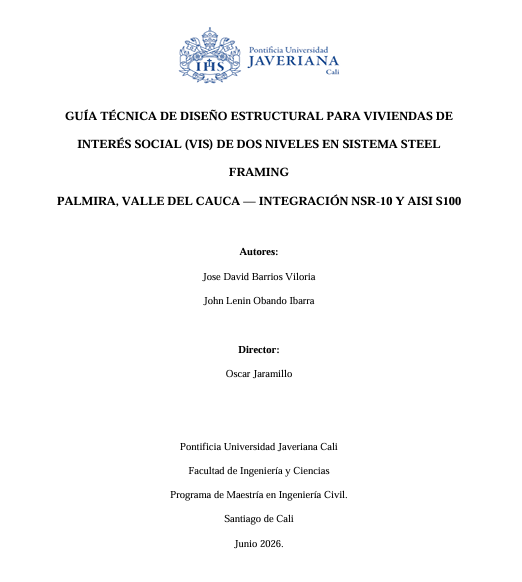 IHS

Pontificia Universidad
JAVERIANA
Cali

GUÍA TÉCNICA DE DISEÑO ESTRUCTURAL PARA VIVIENDAS DE INTERÉS SOCIAL (VIS) DE DOS NIVELES EN SISTEMA STEEL FRAMING

PALMIRA, VALLE DEL CAUCA — INTEGRACIÓN NSR-10 Y AISI S100

Autores:

Jose David Barrios Viloria

John Lenin Obando Ibarra

Director:

Oscar Jaramillo

Pontificia Universidad Javeriana Cali

Facultad de Ingeniería y Ciencias

Programa de Maestría en Ingeniería Civil.

Santiago de Cali

Junio 2026.